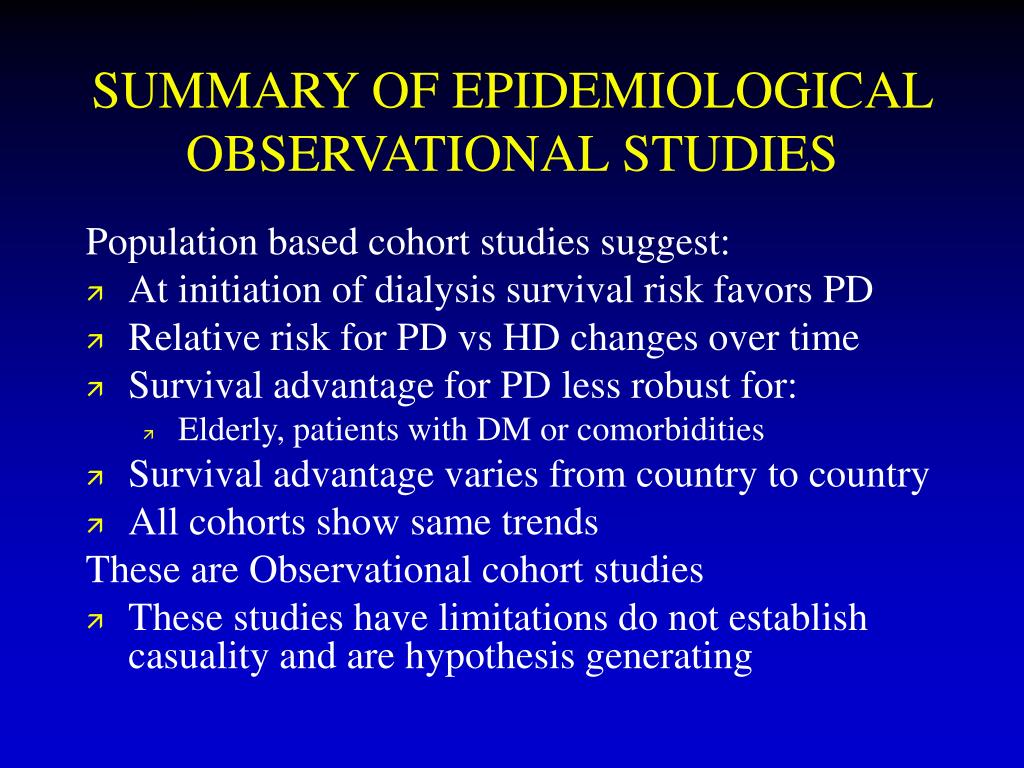 SUMMARY OF EPIDEMIOLOGICAL OBSERVATIONAL STUDIES

Population based cohort studies suggest:

- At initiation of dialysis survival risk favors PD
- Relative risk for PD vs HD changes over time
- Survival advantage for PD less robust for:
  - Elderly, patients with DM or comorbidities
- Survival advantage varies from country to country
- All cohorts show same trends

These are Observational cohort studies

- These studies have limitations do not establish casuality and are hypothesis generating